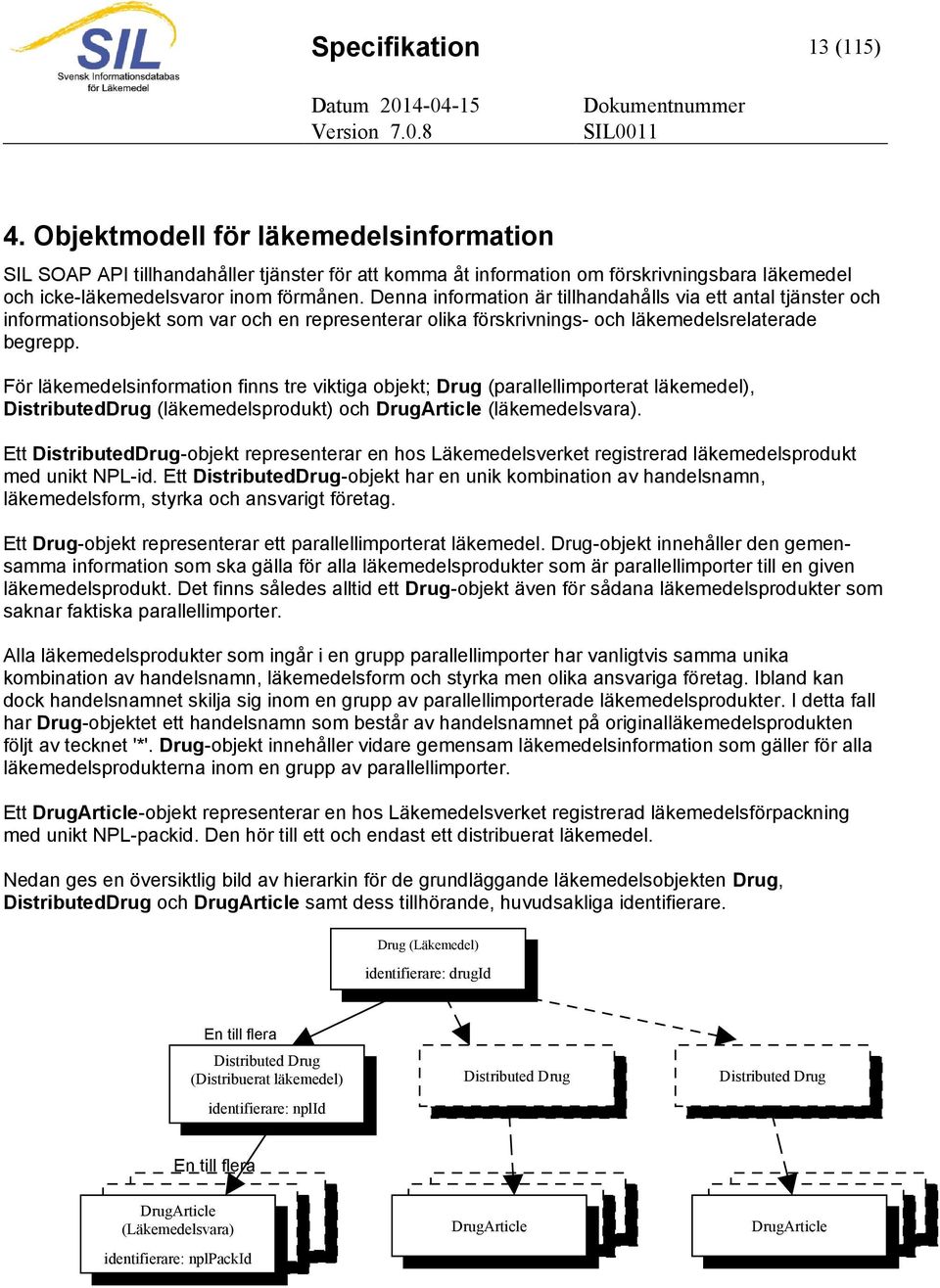 SIL
Svensk Informationsdatabas för Läkemedel

Specifikation

13 (115)

Datum 2014-04-15
Version 7.0.8

Dokumentnummer
SIL0011

4. Objektmodell för läkemedelsinformation

SIL SOAP API tillhandahåller tjänster för att komma åt information om förskrivningsbara läkemedel och icke-läkemedelsvaror inom förmånen. Denna information är tillhandahålls via ett antal tjänster och informationsobjekt som var och en representerar olika förskrivnings- och läkemedelsrelaterade begrepp.

För läkemedelsinformation finns tre viktiga objekt; Drug (parallellimporterat läkemedel), DistributedDrug (läkemedelsprodukt) och DrugArticle (läkemedelsvara).

Ett DistributedDrug-objekt representerar en hos Läkemedelsverket registrerad läkemedelsprodukt med unikt NPL-id. Ett DistributedDrug-objekt har en unik kombination av handelsnamn, läkemedelsform, styrka och ansvarigt företag.

Ett Drug-objekt representerar ett parallellimporterat läkemedel. Drug-objekt innehåller den gemensamma information som ska gälla för alla läkemedelsprodukter som är parallellimporter till en given läkemedelsprodukt. Det finns således alltid ett Drug-objekt även för sådana läkemedelsprodukter som saknar faktiska parallellimporter.

Alla läkemedelsprodukter som ingår i en grupp parallellimporter har vanligtvis samma unika kombination av handelsnamn, läkemedelsform och styrka men olika ansvariga företag. Ibland kan dock handelsnamnet skilja sig inom en grupp av parallellimporterade läkemedelsprodukter. I detta fall har Drug-objektet ett handelsnamn som består av handelsnamnet på originalläkemedelsprodukten följt av tecknet '*'. Drug-objekt innehåller vidare gemensam läkemedelsinformation som gäller för alla läkemedelsprodukterna inom en grupp av parallellimporter.

Ett DrugArticle-objekt representerar en hos Läkemedelsverket registrerad läkemedelsförpackning med unikt NPL-packid. Den hör till ett och endast ett distribuerat läkemedel.

Nedan ges en översiktlig bild av hierarkin för de grundläggande läkemedelsobjekten Drug, DistributedDrug och DrugArticle samt dess tillhörande, huvudsakliga identifierare.

Drug (Läkemedel)
identifierare: drugId

En till flera

Distributed Drug
(Distribuerat läkemedel)
identifierare: nplId

Distributed Drug

Distributed Drug

En till flera

DrugArticle
(Läkemedelsvara)
identifierare: nplPackId

DrugArticle

DrugArticle